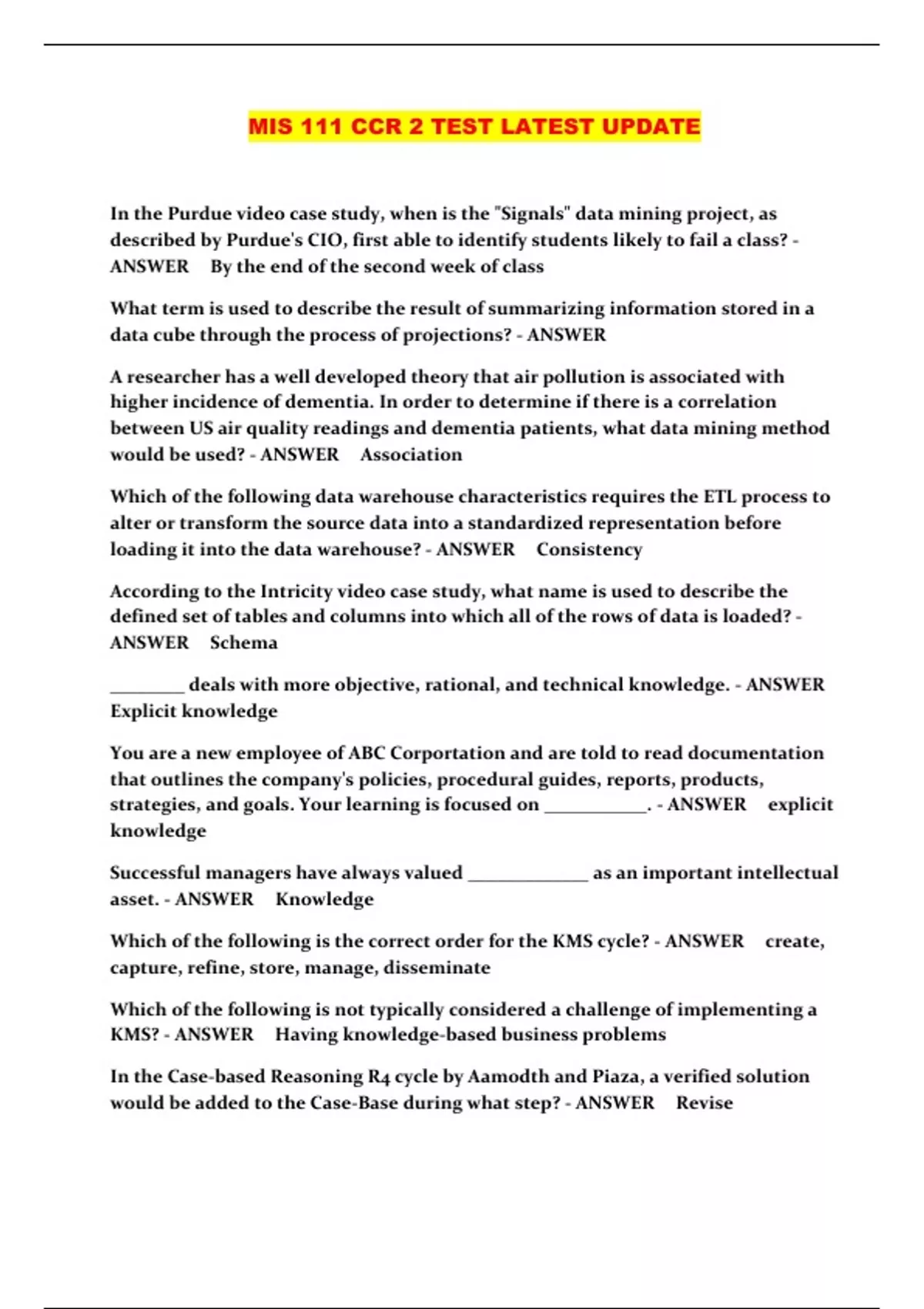 MIS 111 CCR 2 TEST LATEST UPDATE

In the Purdue video case study, when is the "Signals" data mining project, as described by Purdue's CIO, first able to identify students likely to fail a class? - ANSWER By the end of the second week of class

What term is used to describe the result of summarizing information stored in a data cube through the process of projections? - ANSWER

A researcher has a well developed theory that air pollution is associated with higher incidence of dementia. In order to determine if there is a correlation between US air quality readings and dementia patients, what data mining method would be used? - ANSWER Association

Which of the following data warehouse characteristics requires the ETL process to alter or transform the source data into a standardized representation before loading it into the data warehouse? - ANSWER Consistency

According to the Intricity video case study, what name is used to describe the defined set of tables and columns into which all of the rows of data is loaded? - ANSWER Schema

________ deals with more objective, rational, and technical knowledge. - ANSWER Explicit knowledge

You are a new employee of ABC Corportation and are told to read documentation that outlines the company's policies, procedural guides, reports, products, strategies, and goals. Your learning is focused on ___________. - ANSWER explicit knowledge

Successful managers have always valued _____________ as an important intellectual asset. - ANSWER Knowledge

Which of the following is the correct order for the KMS cycle? - ANSWER create, capture, refine, store, manage, disseminate

Which of the following is not typically considered a challenge of implementing a KMS? - ANSWER Having knowledge-based business problems

In the Case-based Reasoning R4 cycle by Aamodth and Piaza, a verified solution would be added to the Case-Base during what step? - ANSWER Revise